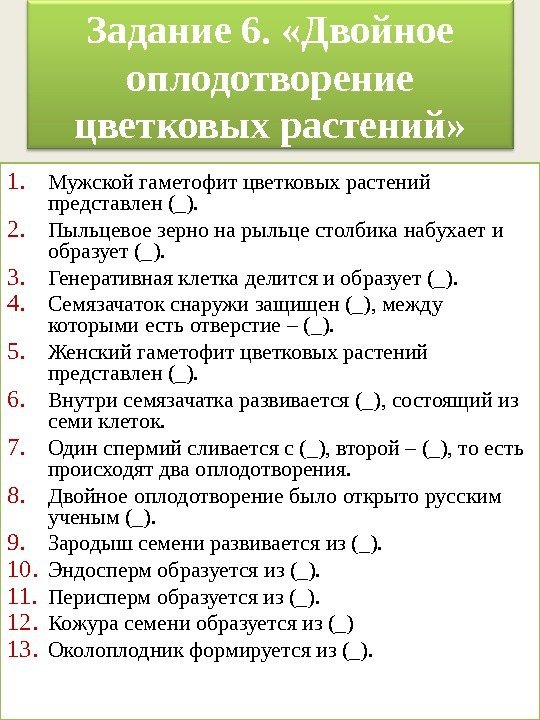 Задание 6. «Двойное оплодотворение цветковых растений»

1. Мужской гаметофит цветковых растений представлен (_).
2. Пыльцевое зерно на рыльце столбика набухает и образует (_).
3. Генеративная клетка делится и образует (_).
4. Семязачаток снаружи защищен (_), между которыми есть отверстие – (_).
5. Женский гаметофит цветковых растений представлен (_).
6. Внутри семязачатка развивается (_), состоящий из семи клеток.
7. Один спермий сливается с (_), второй – (_), то есть происходят два оплодотворения.
8. Двойное оплодотворение было открыто русским ученым (_).
9. Зародыш семени развивается из (_).
10. Эндосперм образуется из (_).
11. Перисперм образуется из (_).
12. Кожура семени образуется из (_)
13. Околоплодник формируется из (_).